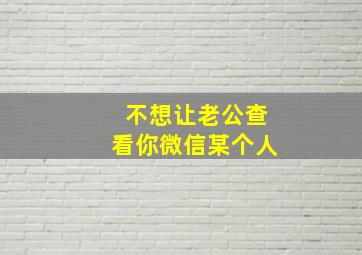 不想让老公查
看你微信某个人